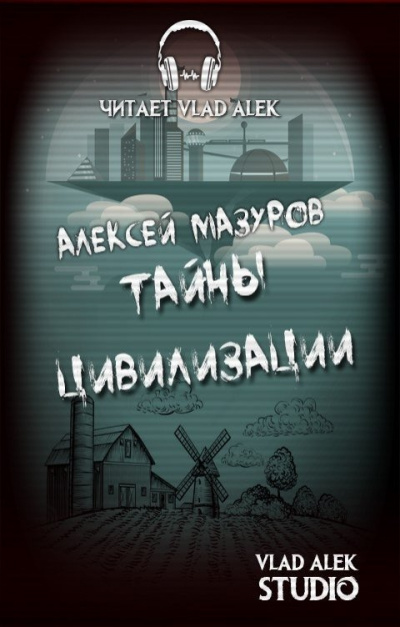 ЧИТАЕТ VLAD ALEK

АЛЕКСЕЙ МАЗУРОВ
ТАЙНЫ
ЦИВИЛИЗАЦИИ

VLAD ALEK
STUDIO